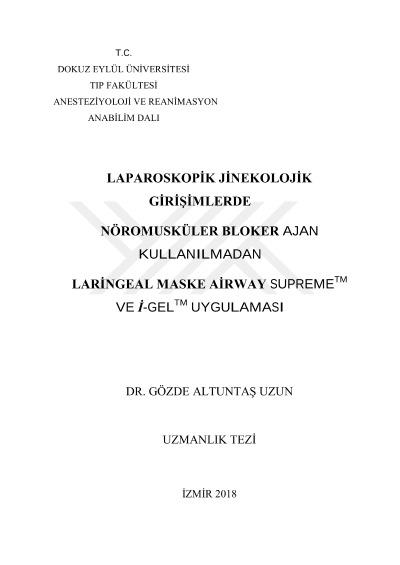 T.C.
DOKUZ EYLÜL ÜNİVERSİTESİ
TIP FAKÜLTESİ
ANESTEZİYOLOJİ VE REANİMASYON
ANABİLİM DALI

LAPAROSKOPİK JİNEKOLOJİK GİRİŞİMLERDE
NÖROMUSKÜLER BLOKER AJAN KULLANILMADAN
LARİNGEAL MASKE AİRWAY SUPREME$^{TM}$ VE İ-GEL$^{TM}$ UYGULAMASI

DR. GÖZDE ALTUNTAŞ UZUN

UZMANLIK TEZİ

İZMİR 2018